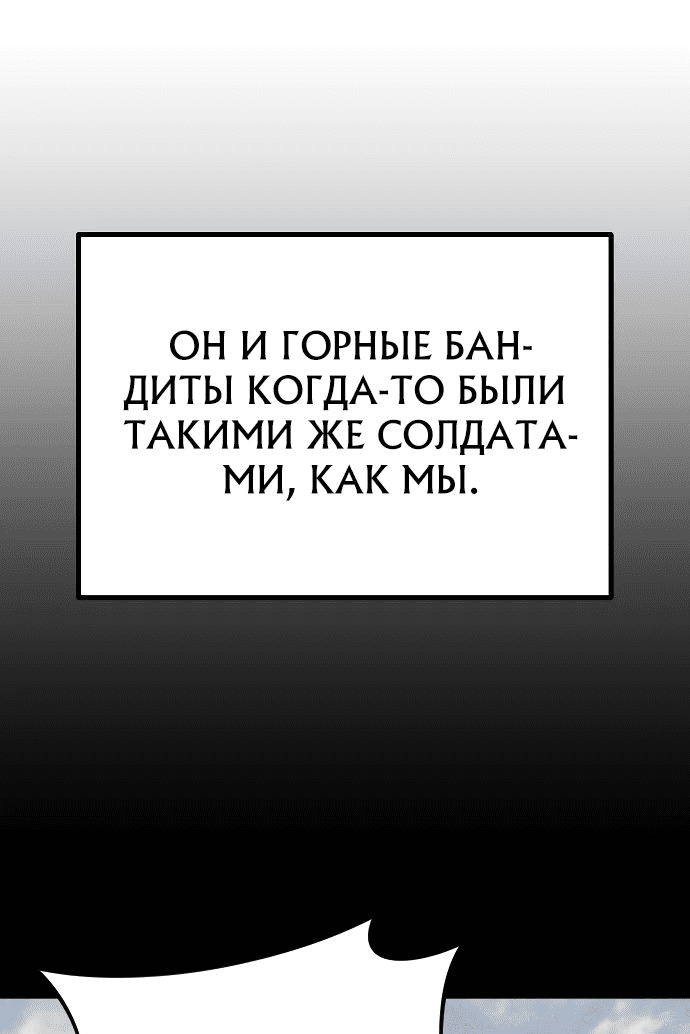 ОН И ГОРНЫЕ БАНДИТЫ КОГДА-ТО БЫЛИ ТАКИМИ ЖЕ СОЛДАТАМИ, КАК МЫ.